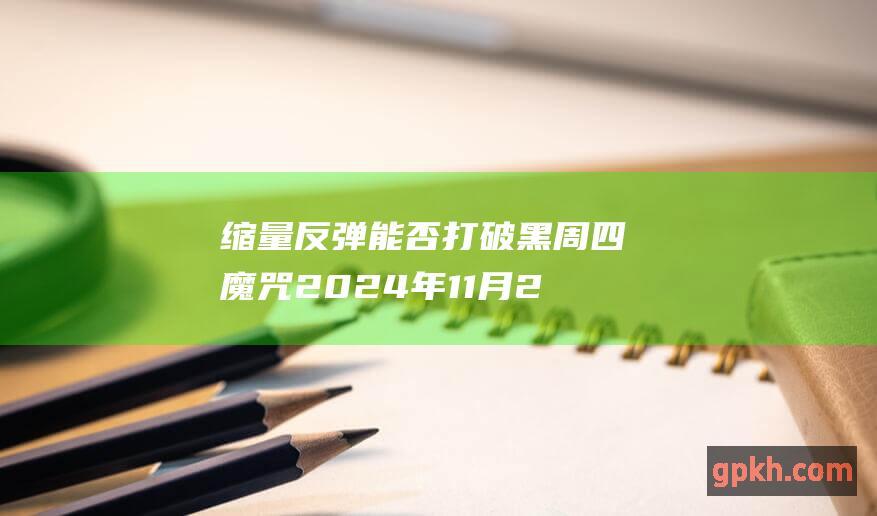 缩量反弹能否打破黑周四魔咒2024年11月2

gpkh.com